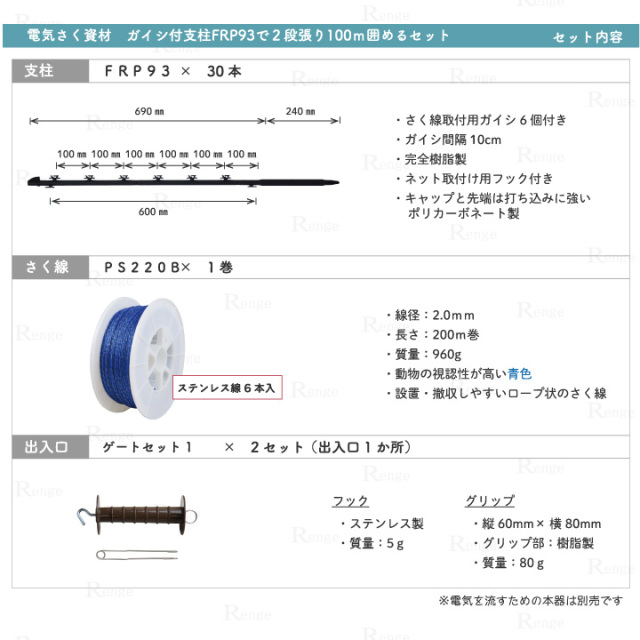 電気さく資材　ガイシ付支柱FRP93で２段張り100m囲めるセット　　セット内容

支柱　ＦＲＰ９３ × ３０本

690 mm
240 mm
100 mm 100 mm 100 mm 100 mm 100 mm 100 mm
600 mm

・さく線取付用ガイシ６個付き
・ガイシ間隔 10cm
・完全樹脂製
・ネット取付け用フック付き
・キャップと先端は打ち込みに強いポリカーボネート製

さく線　ＰＳ２２０Ｂ× １巻

ステンレス線６本入

・線径：2.0mm
・長さ：200m巻
・質量：960g
・動物の視認性が高い青色
・設置・撤収しやすいロープ状のさく線

出入口　ゲートセット１　×　２セット（出入口１か所）

フック
・ステンレス製
・質量：５g

グリップ
・縦 60mm× 横 80mm
・グリップ部：樹脂製
・質量：80g

※電気を流すための本器は別売です

Renge